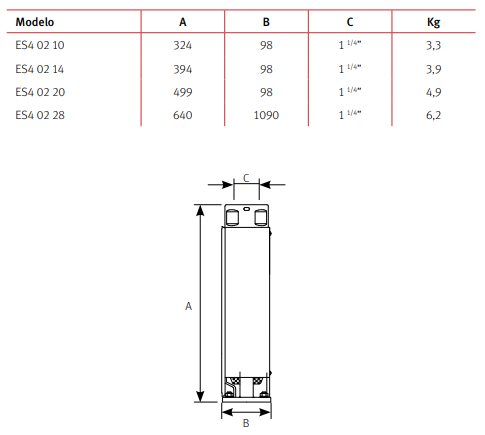 | Modelo | A | B | C | Kg |
|---|---|---|---|---|
| ES4 02 10 | 324 | 98 | 1 $^{1/4"}$ | 3,3 |
| ES4 02 14 | 394 | 98 | 1 $^{1/4"}$ | 3,9 |
| ES4 02 20 | 499 | 98 | 1 $^{1/4"}$ | 4,9 |
| ES4 02 28 | 640 | 1090 | 1 $^{1/4"}$ | 6,2 |

C

A

B